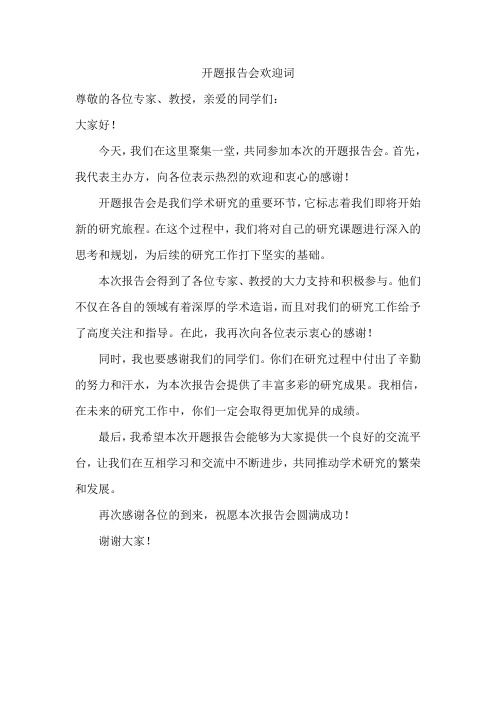 开题报告会欢迎词

尊敬的各位专家、教授，亲爱的同学们：

大家好！

今天，我们在这里聚集一堂，共同参加本次的开题报告会。首先，我代表主办方，向各位表示热烈的欢迎和衷心的感谢！

开题报告会是我们学术研究的重要环节，它标志着我们即将开始新的研究旅程。在这个过程中，我们将对自己的研究课题进行深入的思考和规划，为后续的研究工作打下坚实的基础。

本次报告会得到了各位专家、教授的大力支持和积极参与。他们不仅在各自的领域有着深厚的学术造诣，而且对我们的研究工作给予了高度关注和指导。在此，我再次向各位表示衷心的感谢！

同时，我也要感谢我们的同学们。你们在研究过程中付出了辛勤的努力和汗水，为本次报告会提供了丰富多彩的研究成果。我相信，在未来的研究工作中，你们一定会取得更加优异的成绩。

最后，我希望本次开题报告会能够为大家提供一个良好的交流平台，让我们在互相学习和交流中不断进步，共同推动学术研究的繁荣和发展。

再次感谢各位的到来，祝愿本次报告会圆满成功！

谢谢大家！